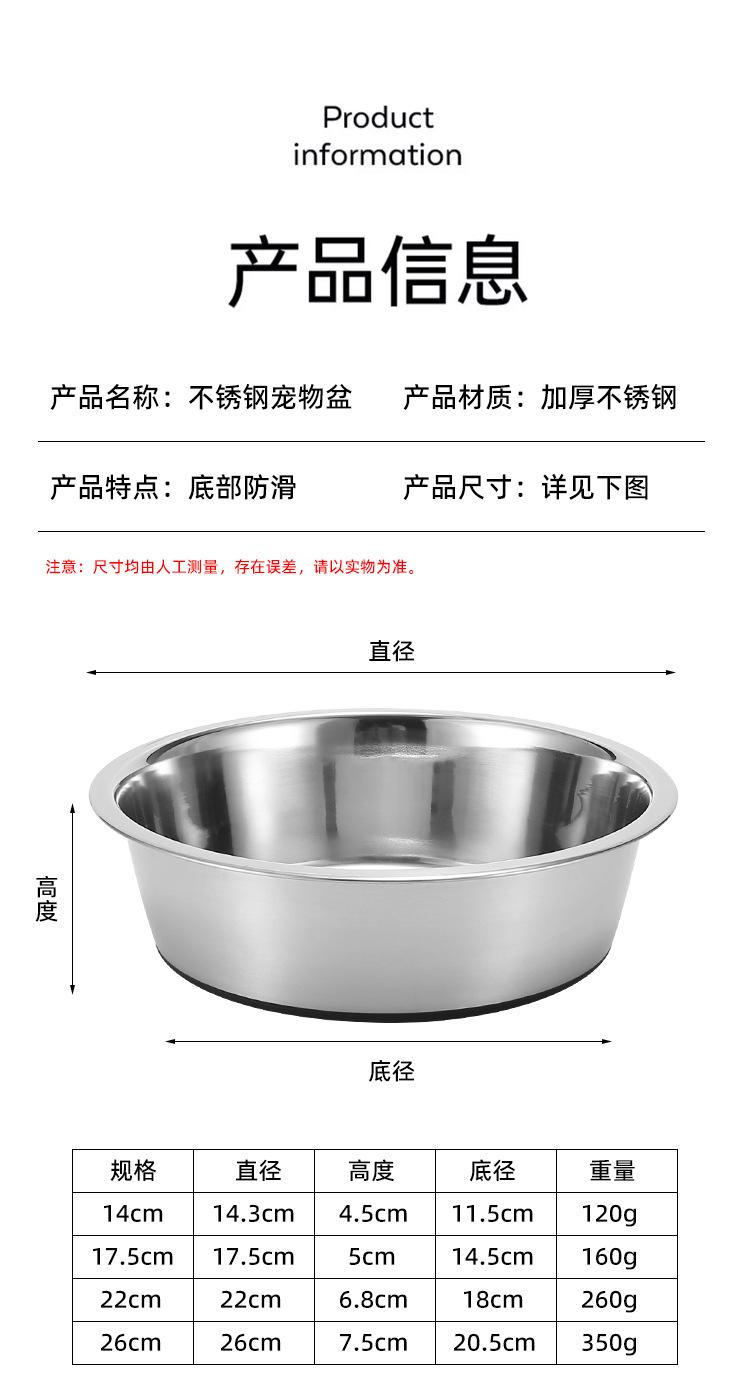 Product information

产品信息

产品名称：不锈钢宠物盆 产品材质：加厚不锈钢

产品特点：底部防滑 产品尺寸：详见下图

注意：尺寸均由人工测量，存在误差，请以实物为准。

直径

高度

底径

| 规格 | 直径 | 高度 | 底径 | 重量 |
|---|---|---|---|---|
| 14cm | 14.3cm | 4.5cm | 11.5cm | 120g |
| 17.5cm | 17.5cm | 5cm | 14.5cm | 160g |
| 22cm | 22cm | 6.8cm | 18cm | 260g |
| 26cm | 26cm | 7.5cm | 20.5cm | 350g |